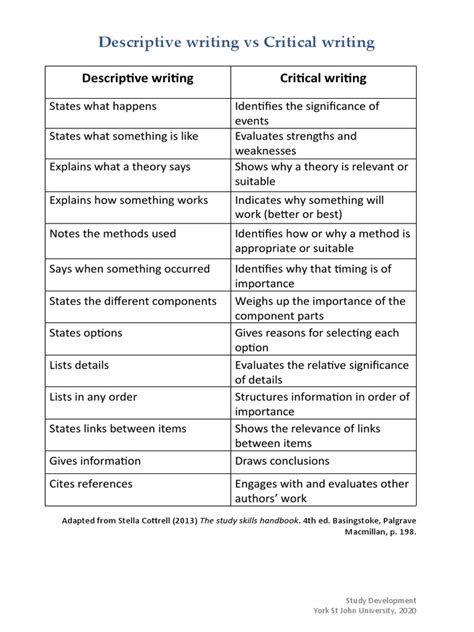 Descriptive writing vs Critical writing

| Descriptive writing | Critical writing |
|---|---|
| States what happens | Identifies the significance of events |
| States what something is like | Evaluates strengths and weaknesses |
| Explains what a theory says | Shows why a theory is relevant or suitable |
| Explains how something works | Indicates why something will work (better or best) |
| Notes the methods used | Identifies how or why a method is appropriate or suitable |
| Says when something occurred | Identifies why that timing is of importance |
| States the different components | Weighs up the importance of the component parts |
| States options | Gives reasons for selecting each option |
| Lists details | Evaluates the relative significance of details |
| Lists in any order | Structures information in order of importance |
| States links between items | Shows the relevance of links between items |
| Gives information | Draws conclusions |
| Cites references | Engages with and evaluates other authors' work |

Adapted from Stella Cottrell (2013) The study skills handbook. 4th ed. Basingstoke, Palgrave Macmillan, p. 198.

Study Development
York St John University, 2020